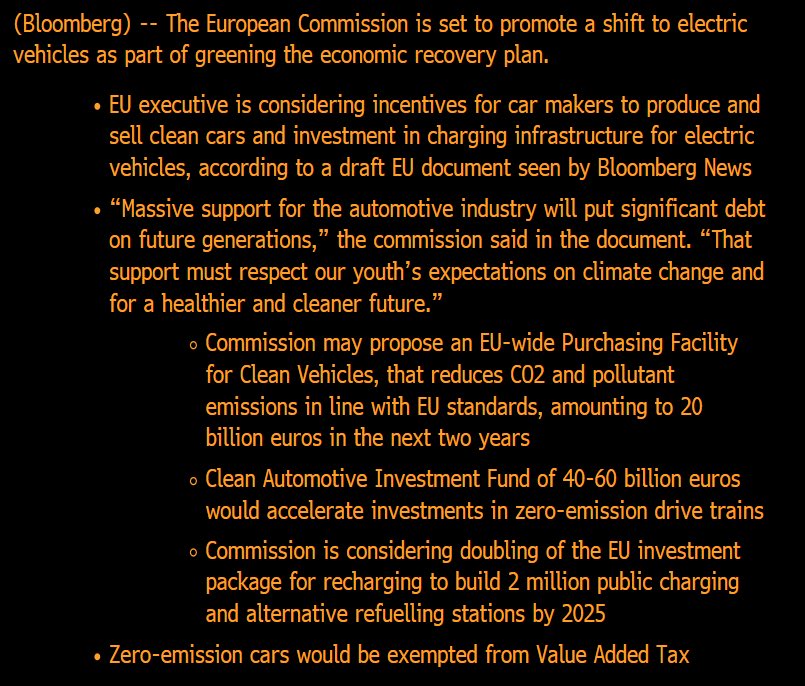 (Bloomberg) -- The European Commission is set to promote a shift to electric vehicles as part of greening the economic recovery plan.

• EU executive is considering incentives for car makers to produce and sell clean cars and investment in charging infrastructure for electric vehicles, according to a draft EU document seen by Bloomberg News

• “Massive support for the automotive industry will put significant debt on future generations,” the commission said in the document. “That support must respect our youth’s expectations on climate change and for a healthier and cleaner future.”

◦ Commission may propose an EU-wide Purchasing Facility for Clean Vehicles, that reduces CO2 and pollutant emissions in line with EU standards, amounting to 20 billion euros in the next two years

◦ Clean Automotive Investment Fund of 40-60 billion euros would accelerate investments in zero-emission drive trains

◦ Commission is considering doubling of the EU investment package for recharging to build 2 million public charging and alternative refuelling stations by 2025

• Zero-emission cars would be exempted from Value Added Tax